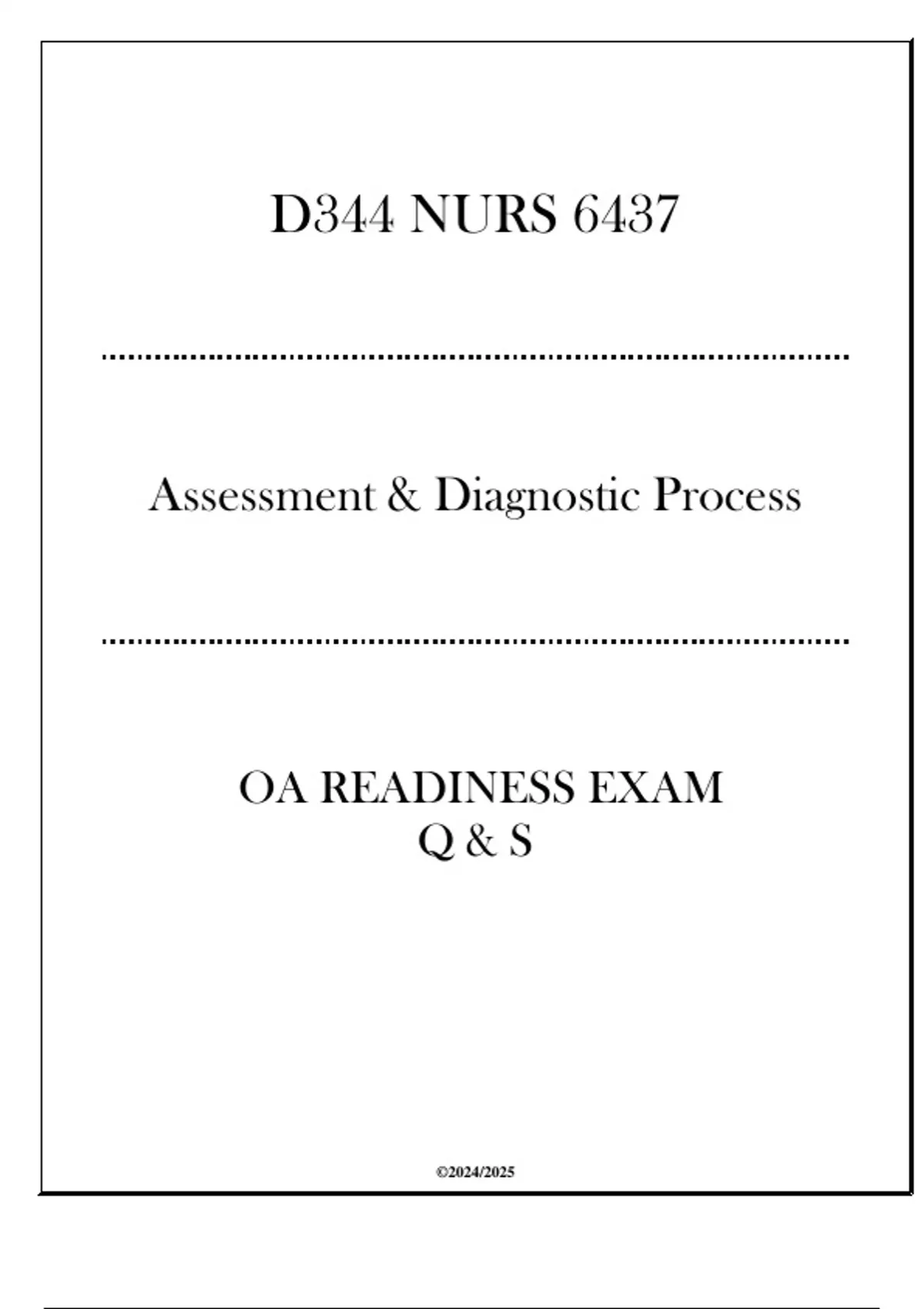 D344 NURS 6437

Assessment & Diagnostic Process

OA READINESS EXAM
Q & S

©2024/2025